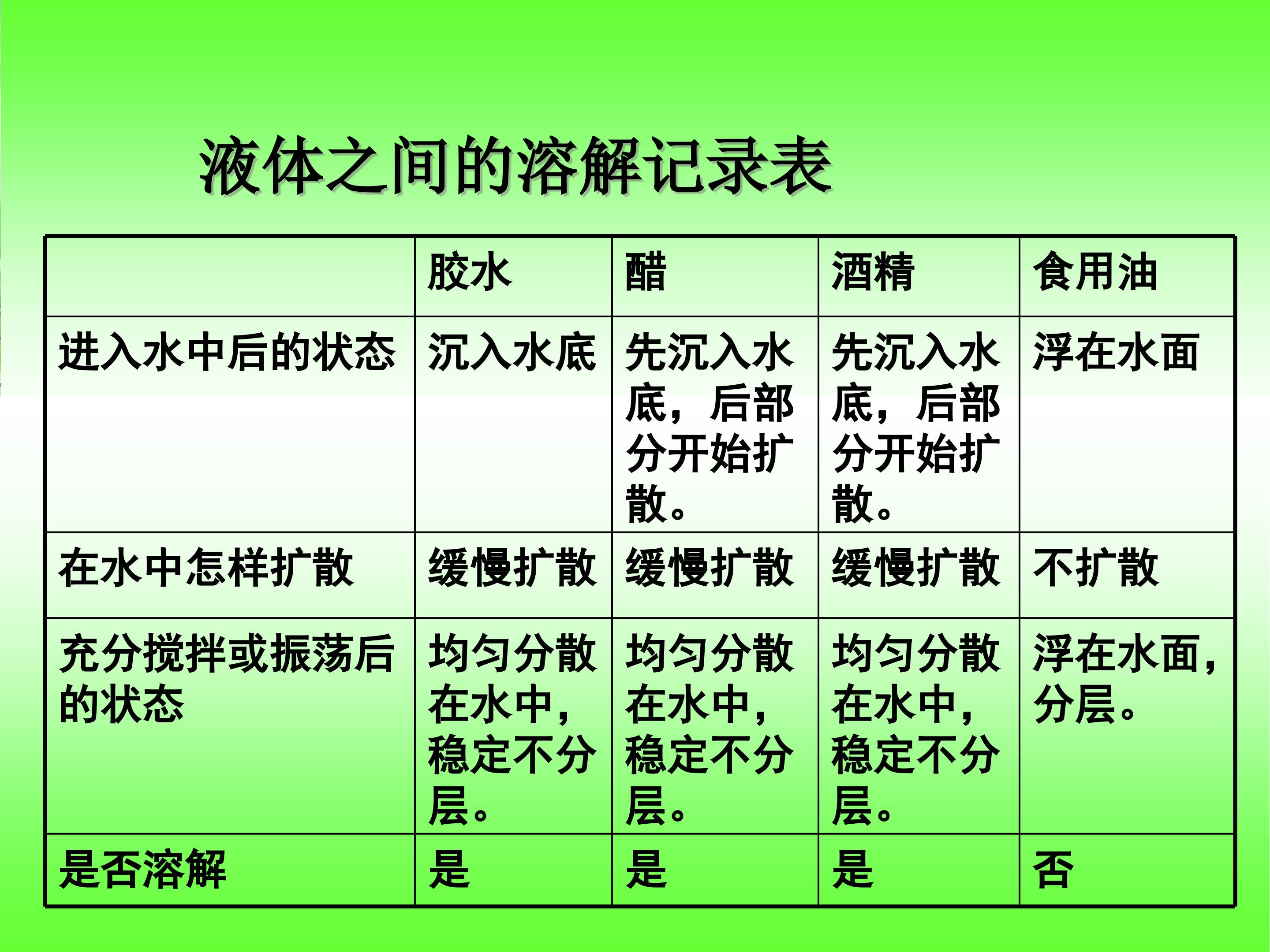 液体之间的溶解记录表

| | 胶水 | 醋 | 酒精 | 食用油 |
|---|---|---|---|---|
| 进入水中后的状态 | 沉入水底 | 先沉入水底，后部分开始扩散。 | 先沉入水底，后部分开始扩散。 | 浮在水面 |
| 在水中怎样扩散 | 缓慢扩散 | 缓慢扩散 | 缓慢扩散 | 不扩散 |
| 充分搅拌或振荡后的状态 | 均匀分散在水中，稳定不分层。 | 均匀分散在水中，稳定不分层。 | 均匀分散在水中，稳定不分层。 | 浮在水面，分层。 |
| 是否溶解 | 是 | 是 | 是 | 否 |